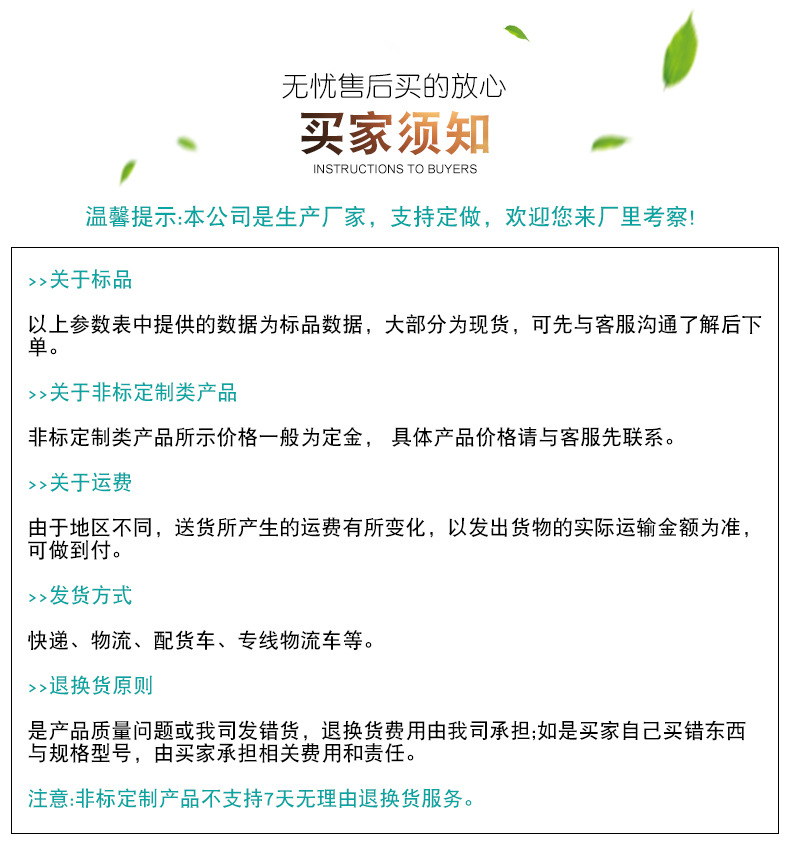 无忧售后买的放心

买家须知

INSTRUCTIONS TO BUYERS

温馨提示:本公司是生产厂家，支持定做，欢迎您来厂里考察!

>>关于标品

以上参数表中提供的数据为标品数据，大部分为现货，可先与客服沟通了解后下单。

>>关于非标定制类产品

非标定制类产品所示价格一般为定金， 具体产品价格请与客服先联系。

>>关于运费

由于地区不同，送货所产生的运费有所变化，以发出货物的实际运输金额为准，可做到付。

>>发货方式

快递、物流、配货车、专线物流车等。

>>退换货原则

是产品质量问题或我司发错货，退换货费用由我司承担;如是买家自己买错东西与规格型号，由买家承担相关费用和责任。

注意:非标定制产品不支持7天无理由退换货服务。